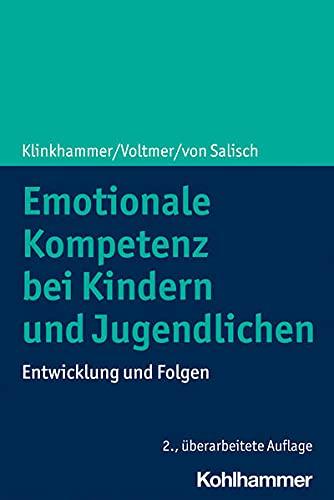 Klinkhammer/Voltmer/von Salisch

Emotionale Kompetenz bei Kindern und Jugendlichen

Entwicklung und Folgen

2., überarbeitete Auflage

Kohlhammer